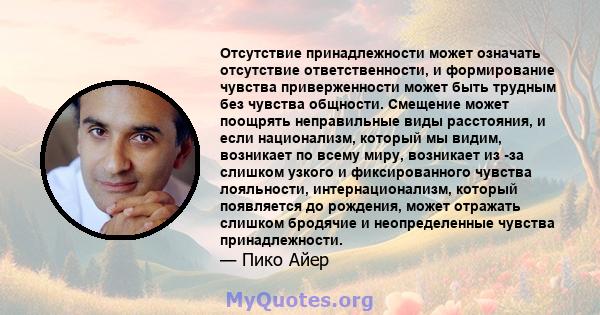 Отсутствие принадлежности может означать отсутствие ответственности, и формирование чувства приверженности может быть трудным без чувства общности. Смещение может поощрять неправильные виды расстояния, и если национализм, который мы видим, возникает по всему миру, возникает из -за слишком узкого и фиксированного чувства лояльности, интернационализм, который появляется до рождения, может отражать слишком бродячие и неопределенные чувства принадлежности.
— Пико Айер

MyQuotes.org